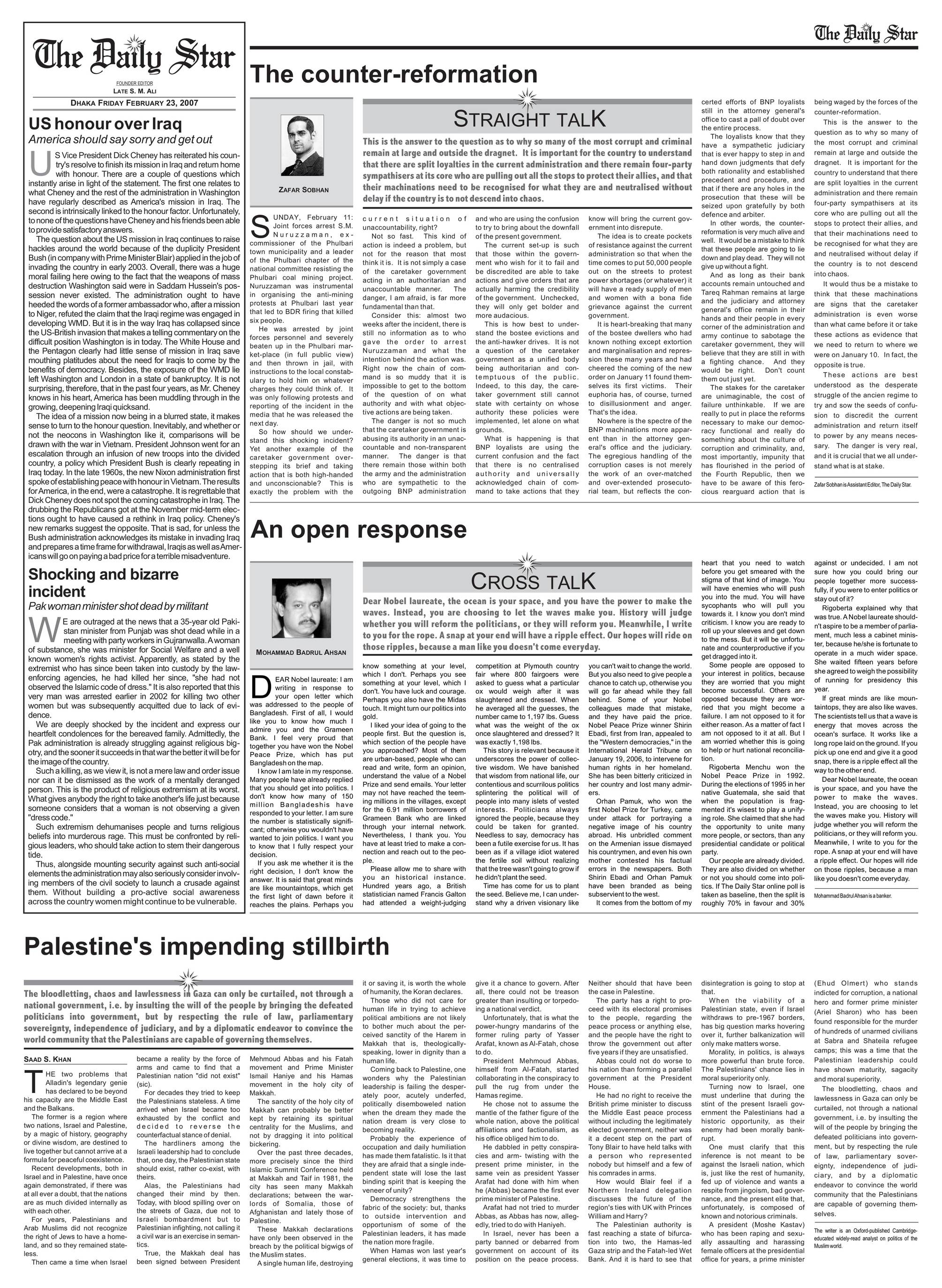 The Daily Star

FOUNDER EDITOR
LATE S. M. ALI

DHAKA FRIDAY FEBRUARY 23, 2007

US honour over Iraq

America should say sorry and get out

US Vice President Dick Cheney has reiterated his country's resolve to finish its mission in Iraq and return home with honour. There are a couple of questions which instantly arise in light of the statement. The first one relates to what Cheney and the rest of the administration in Washington have regularly described as America's mission in Iraq. The second is intrinsically linked to the honour factor. Unfortunately, to none of the questions have Cheney and his friends been able to provide satisfactory answers.

The question about the US mission in Iraq continues to raise hackles around the world because of the duplicity President Bush (in company with Prime Minister Blair) applied in the job of invading the country in early 2003. Overall, there was a huge moral failing here owing to the fact that the weapons of mass destruction Washington said were in Saddam Hussein's possession never existed. The administration ought to have heeded the words of a former ambassador who, after a mission to Niger, refuted the claim that the Iraqi regime was engaged in developing WMD. But it is in the way Iraq has collapsed since the US-British invasion that makes a telling commentary on the difficult position Washington is in today. The White House and the Pentagon clearly had little sense of mission in Iraq save mouthing platitudes about the need for Iraqis to come by the benefits of democracy. Besides, the exposure of the WMD lie left Washington and London in a state of bankruptcy. It is not surprising, therefore, that in the past four years, as Mr. Cheney knows in his heart, America has been muddling through in the growing, deepening Iraqi quicksand.

The idea of a mission now being in a blurred state, it makes sense to turn to the honour question. Inevitably, and whether or not the neocons in Washington like it, comparisons will be drawn with the war in Vietnam. President Johnson went for an escalation through an infusion of new troops into the divided country, a policy which President Bush is clearly repeating in Iraq today. In the late 1960s, the new Nixon administration first spoke of establishing peace with honour in Vietnam. The results for America, in the end, were a catastrophe. It is regrettable that Dick Cheney does not spot the coming catastrophe in Iraq. The drubbing the Republicans got at the November mid-term elections ought to have caused a rethink in Iraq policy. Cheney's new remarks suggest the opposite. That is sad, for unless the Bush administration acknowledges its mistake in invading Iraq and prepares a time frame for withdrawal, Iraqis as well as Americans will go on paying a bad price for a terrible misadventure.

Shocking and bizarre incident

Pak woman minister shot dead by militant

WE are outraged at the news that a 35-year old Pakistan minister from Punjab was shot dead while in a meeting with party workers in Gujranwalla. A woman of substance, she was minister for Social Welfare and a well known women's rights activist. Apparently, as stated by the extremist who has since been taken into custody by the law-enforcing agencies, he had killed her since, "she had not observed the Islamic code of dress." It is also reported that this very man was arrested earlier in 2002 for killing two other women but was subsequently acquitted due to lack of evidence.

We are deeply shocked by the incident and express our heartfelt condolences for the bereaved family. Admittedly, the Pak administration is already struggling against religious bigotry, and the sooner it succeeds in that war the better it will be for the image of the country.

Such a killing, as we view it, is not a mere law and order issue nor can it be dismissed as the work of a mentally deranged person. This is the product of religious extremism at its worst. What gives anybody the right to take another's life just because someone considers that a woman is not observing a given "dress code."

Such extremism dehumanises people and turns religious beliefs into murderous rage. This must be confronted by religious leaders, who should take action to stem their dangerous tide.

Thus, alongside mounting security against such anti-social elements the administration may also seriously consider involving members of the civil society to launch a crusade against them. Without building a pro-active social awareness across the country women might continue to be vulnerable.

The Daily Star

The counter-reformation

ZAFAR SOBHAN

STRAIGHT TALK

This is the answer to the question as to why so many of the most corrupt and criminal remain at large and outside the dragnet. It is important for the country to understand that there are split loyalties in the current administration and there remain four-party sympathisers at its core who are pulling out all the stops to protect their allies, and that their machinations need to be recognised for what they are and neutralised without delay if the country is to not descend into chaos.

SUNDAY, February 11: Joint forces arrest S.M. Nuruzzaman, ex-commissioner of the Phulbari town municipality and a leader of the Phulbari chapter of the national committee resisting the Phulbari coal mining project. Nuruzzaman was instrumental in organising the anti-mining protests at Phulbari last year that led to BDR firing that killed six people.

He was arrested by joint forces personnel and severely beaten up in the Phulbari market-place (in full public view) and then thrown in jail, with instructions to the local constabulary to hold him on whatever charges they could think of. It was only following protests and reporting of the incident in the media that he was released the next day.

So how should we understand this shocking incident? Yet another example of the caretaker government overstepping its brief and taking action that is both high-handed and unconscionable? This is exactly the problem with the current situation of unaccountability, right?

Not so fast. This kind of action is indeed a problem, but not for the reason that most think it is. It is not simply a case of the caretaker government acting in an authoritarian and unaccountable manner. The danger, I am afraid, is far more fundamental than that.

Consider this: almost two weeks after the incident, there is still no information as to who gave the order to arrest Nuruzzaman and what the intention behind the action was. Right now the chain of command is so muddy that it is impossible to get to the bottom of the question of on what authority and with what objective actions are being taken.

The danger is not so much that the caretaker government is abusing its authority in an unaccountable and non-transparent manner. The danger is that there remain those within both the army and the administration who are sympathetic to the outgoing BNP administration and who are using the confusion to try to bring about the downfall of the present government.

The current set-up is such that those within the government who wish for it to fail and be discredited are able to take actions and give orders that are actually harming the credibility of the government. Unchecked, they will only get bolder and more audacious.

This is how best to understand the bostee evictions and the anti-hawker drives. It is not a question of the caretaker government as a unified body being authoritarian and contemptuous of the public. Indeed, to this day, the caretaker government still cannot state with certainty on whose authority these policies were implemented, let alone on what grounds.

What is happening is that BNP loyalists are using the current confusion and the fact that there is no centralised authority and universally acknowledged chain of command to take actions that they know will bring the current government into disrepute.

The idea is to create pockets of resistance against the current administration so that when the time comes to put 50,000 people out on the streets to protest power shortages (or whatever) it will have a ready supply of men and women with a bona fide grievance against the current government.

It is heart-breaking that many of the bostee dwellers who had known nothing except extortion and marginalisation and repression these many years and had cheered the coming of the new order on January 11 found themselves its first victims. Their euphoria has, of course, turned to disillusionment and anger. That's the idea.

Nowhere is the spectre of the BNP machinations more apparent than in the attorney general's office and the judiciary. The egregious handling of the corruption cases is not merely the work of an over-matched and over-extended prosecutorial team, but reflects the concerted efforts of BNP loyalists still in the attorney general's office to cast a pall of doubt over the entire process.

The loyalists know that they have a sympathetic judiciary that is ever happy to step in and hand down judgments that defy both rationality and established precedent and procedure, and that if there are any holes in the prosecution that these will be seized upon gratefully by both defence and arbiter.

In other words, the counter-reformation is very much alive and well. It would be a mistake to think that these people are going to lie down and play dead. They will not give up without a fight.

And as long as their bank accounts remain untouched and Tareq Rahman remains at large and the judiciary and attorney general's office remain in their hands and their people in every corner of the administration and army continue to sabotage the caretaker government, they will believe that they are still in with a fighting chance. And they would be right. Don't count them out just yet.

The stakes for the caretaker are unimaginable, the cost of failure unthinkable. If we are really to put in place the reforms necessary to make our democracy functional and really do something about the culture of corruption and criminality, and, most importantly, impunity that has flourished in the period of the Fourth Republic, then we have to be aware of this ferocious rearguard action that is being waged by the forces of the counter-reformation.

This is the answer to the question as to why so many of the most corrupt and criminal remain at large and outside the dragnet. It is important for the country to understand that there are split loyalties in the current administration and there remain four-party sympathisers at its core who are pulling out all the stops to protect their allies, and that their machinations need to be recognised for what they are and neutralised without delay if the country is to not descend into chaos.

It would thus be a mistake to think that these machinations are signs that the caretaker administration is even worse than what came before it or take these actions as evidence that we need to return to where we were on January 10. In fact, the opposite is true.

These actions are best understood as the desperate struggle of the ancien regime to try and sow the seeds of confusion to discredit the current administration and return itself to power by any means necessary. The danger is very real, and it is crucial that we all understand what is at stake.

Zafar Sobhan is Assistant Editor, The Daily Star.

An open response

MOHAMMAD BADRUL AHSAN

CROSS TALK

Dear Nobel laureate, the ocean is your space, and you have the power to make the waves. Instead, you are choosing to let the waves make you. History will judge whether you will reform the politicians, or they will reform you. Meanwhile, I write to you for the rope. A snap at your end will have a ripple effect. Our hopes will ride on those ripples, because a man like you doesn't come everyday.

DEAR Nobel laureate: I am writing in response to your open letter which was addressed to the people of Bangladesh. First of all, I would like you to know how much I admire you and the Grameen Bank. I feel very proud that together you have won the Nobel Peace Prize, which has put Bangladesh on the map.

I know I am late in my response. Many people have already replied that you should get into politics. I don't know how many of 150 million Bangladeshis have responded to your letter. I am sure the number is statistically significant; otherwise you wouldn't have wanted to join politics. I want you to know that I fully respect your decision.

If you ask me whether it is the right decision, I don't know the answer. It is said that great minds are like mountaintops, which get the first light of dawn before it reaches the plains. Perhaps you know something at your level, which I don't. Perhaps you see something at your level, which I don't. You have luck and courage. Perhaps you also have the Midas touch. It might turn our politics into gold.

I liked your idea of going to the people first. But the question is, which section of the people have you approached? Most of them are urban-based, people who can read and write, form an opinion, understand the value of a Nobel Prize and send emails. Your letter may not have reached the teeming millions in the villages, except for the 6.91 million borrowers of Grameen Bank who are linked through your internal network. Nevertheless, I thank you. You have at least tried to make a connection and reach out to the people.

Please allow me to share with you an historical instance. Hundred years ago, a British statistician named Francis Galton had attended a weight-judging competition at Plymouth country fair where 800 fairgoers were asked to guess what a particular ox would weigh after it was slaughtered and dressed. When he averaged all the guesses, the number came to 1,197 lbs. Guess what was the weight of the ox once slaughtered and dressed? It was exactly 1,198 lbs.

This story is relevant because it underscores the power of collective wisdom. We have banished that wisdom from national life, our contentious and scurrilous politics splintering the political will of people into many islets of vested interests. Politicians always ignored the people, because they could be taken for granted. Needless to say, democracy has been a futile exercise for us. It has been as if a village idiot watered the fertile soil without realizing that the tree wasn't going to grow if he didn't plant the seed.

Time has come for us to plant the seed. Believe me, I can understand why a driven visionary like you can't wait to change the world. But you also need to give people a chance to catch up, otherwise you will go far ahead while they fall behind. Some of your Nobel colleagues made that mistake, and they have paid the price. Nobel Peace Prize winner Shirin Ebadi, first from Iran, appealed to the "Western democracies," in the International Herald Tribune on January 19, 2006, to intervene for human rights in her homeland. She has been bitterly criticized in her country and lost many admirers.

Orhan Pamuk, who won the first Nobel Prize for Turkey, came under attack for portraying a negative image of his country abroad. His unbridled comment on the Armenian issue dismayed his countrymen, and even his own mother contested his factual errors in the newspapers. Both Shirin Ebadi and Orhan Pamuk have been branded as being subservient to the west.

It comes from the bottom of my heart that you need to watch before you get smeared with the stigma of that kind of image. You will have enemies who will push you into the mud. You will have sycophants who will pull you towards it. I know you don't mind criticism. I know you are ready to roll up your sleeves and get down to the mess. But it will be unfortunate and counterproductive if you get dragged into it.

Some people are opposed to your interest in politics, because they are worried that you might become successful. Others are opposed because they are worried that you might become a failure. I am not opposed to it for either reason. As a matter of fact I am not opposed to it at all. But I am worried whether this is going to help or hurt national reconciliation.

Rigoberta Menchu won the Nobel Peace Prize in 1992. During the elections of 1995 in her native Guatemala, she said that when the population is fragmented it's wisest to play a unifying role. She claimed that she had the opportunity to unite many more people, or sectors, than any presidential candidate or political party.

Our people are already divided. They are also divided on whether or not you should come into politics. If The Daily Star online poll is taken as baseline, then the split is roughly 70% in favour and 30% against or undecided. I am not sure how you could bring our people together more successfully, if you were to enter politics or stay out of it?

Rigoberta explained why that was true. A Nobel laureate shouldn't aspire to be a member of parliament, much less a cabinet minister, because he/she is fortunate to operate in a much wider space. She waited fifteen years before she agreed to weigh the possibility of running for presidency this year.

If great minds are like mountaintops, they are also like waves. The scientists tell us that a wave is energy that moves across the ocean's surface. It works like a long rope laid on the ground. If you pick up one end and give it a good snap, there is a ripple effect all the way to the other end.

Dear Nobel laureate, the ocean is your space, and you have the power to make the waves. Instead, you are choosing to let the waves make you. History will judge whether you will reform the politicians, or they will reform you. Meanwhile, I write to you for the rope. A snap at your end will have a ripple effect. Our hopes will ride on those ripples, because a man like you doesn't come everyday.

Mohammad Badrul Ahsan is a banker.

Palestine's impending stillbirth

The bloodletting, chaos and lawlessness in Gaza can only be curtailed, not through a national government, i.e. by insulting the will of the people by bringing the defeated politicians into government, but by respecting the rule of law, parliamentary sovereignty, independence of judiciary, and by a diplomatic endeavor to convince the world community that the Palestinians are capable of governing themselves.

SAAD S. KHAN

THE two problems that Alladin's legendary genie has declared to be beyond his capacity are the Middle East and the Balkans.

The former is a region where two nations, Israel and Palestine, by a magic of history, geography or divine wisdom, are destined to live together but cannot arrive at a formula for peaceful coexistence.

Recent developments, both in Israel and in Palestine, have once again demonstrated, if there was at all ever a doubt, that the nations are as much divided internally as with each other.

For years, Palestinians and Arab Muslims did not recognize the right of Jews to have a homeland, and so they remained stateless.

Then came a time when Israel became a reality by the force of arms and came to find that a Palestinian nation "did not exist" (sic).

For decades they tried to keep the Palestinians stateless. A time arrived when Israel became too exhausted by the conflict and decided to reverse the counterfactual stance of denial.

The hardliners among the Israeli leadership had to conclude that, one day, the Palestinian state should exist, rather co-exist, with theirs.

Alas, the Palestinians had changed their mind by then. Today, with blood spilling over on the streets of Gaza, due not to Israeli bombardment but to Palestinian infighting, not calling it a civil war is an exercise in semantics.

True, the Makkah deal has been signed between President Mehmoud Abbas and his Fatah movement and Prime Minister Ismail Haniye and his Hamas movement in the holy city of Makkah.

The sanctity of the holy city of Makkah can probably be better kept by retaining its spiritual centrality for the Muslims, and not by dragging it into political bickering.

Over the past three decades, more precisely since the third Islamic Summit Conference held at Makkah and Taif in 1981, the city has seen many Makkah declarations; between the warlords of Somalia, those of Afghanistan and lately those of Palestine.

These Makkah declarations have only been observed in the breach by the political bigwigs of the Muslim states.

A single human life, destroying it or saving it, is worth the whole of humanity, the Koran declares.

Those who did not care for human life in trying to achieve political ambitions are not likely to bother much about the perceived sanctity of the Harem in Makkah that is, theologically-speaking, lower in dignity than a human life.

Coming back to Palestine, one wonders why the Palestinian leadership is failing the desperately poor, acutely underfed, politically disemboweled nation when the dream they made the nation dream is very close to becoming reality.

Probably the experience of occupation and daily humiliation has made them fatalistic. Is it that they are afraid that a single independent state will lose the last binding spirit that is keeping the veneer of unity?

Democracy strengthens the fabric of the society: but, thanks to outside intervention and opportunism of some of the Palestinian leaders, it has made the nation more fragile.

When Hamas won last year's general elections, it was time to give it a chance to govern. After all, there could not be treason greater than insulting or torpedoing a national verdict.

Unfortunately, that is what the power-hungry mandarins of the former ruling party of Yasser Arafat, known as Al-Fatah, chose to do.

President Mehmoud Abbas, himself from Al-Fatah, started collaborating in the conspiracy to pull the rug from under the Hamas regime.

He chose not to assume the mantle of the father figure of the whole nation, above the political affiliations and factionalism, as his office obliged him to do.

He dabbled in petty conspiracies and arm- twisting with the present prime minister, in the same vein as president Yasser Arafat had done with him when he (Abbas) became the first ever prime minister of Palestine.

Arafat had not tried to murder Abbas, as Abbas has now, allegedly, tried to do with Haniyeh.

In Israel, never has been a party banned or debarred from government on account of its position on the peace process. Neither should that have been the case in Palestine.

The party has a right to proceed with its electoral promises to the people, regarding the peace process or anything else, and the people have the right to throw the government out after five years if they are unsatisfied.

Abbas could not do worse to his nation than forming a parallel government at the President House.

He had no right to receive the British prime minister to discuss the Middle East peace process without including the legitimately elected government, neither was it a decent step on the part of Tony Blair to have held talks with a person who represented nobody but himself and a few of his comrades in arms.

How would Blair feel if a Northern Ireland delegation discusses the future of the region's ties with UK with Princes William and Harry?

The Palestinian authority is fast reaching a state of bifurcation into two, the Hamas-led Gaza strip and the Fatah-led Wet Bank. And it is hard to see that disintegration is going to stop at that.

When the viability of a Palestinian state, even if Israel withdraws to pre-1967 borders, has big question marks hovering over it, further balkanization will only make matters worse.

Morality, in politics, is always more powerful than brute force. The Palestinians' chance lies in moral superiority only.

Turning now to Israel, one must underline that during the stint of the present Israeli government the Palestinians had a historic opportunity, as their enemy had been morally bankrupt.

One must clarify that this inference is not meant to be against the Israeli nation, which is, just like the rest of humanity, fed up of violence and wants a respite from jingoism, bad governance, and the present elite that, unfortunately, is composed of known and notorious criminals.

A president (Moshe Kastav) who has been raping and sexually assaulting and harassing female officers at the presidential office for years, a prime minister (Ehud Olmert) who stands indicted for corruption, a national hero and former prime minister (Ariel Sharon) who has been found responsible for the murder of hundreds of unarmed civilians at Sabra and Shateila refugee camps; this was a time that the Palestinian leadership could have shown maturity, sagacity and moral superiority.

The bloodletting, chaos and lawlessness in Gaza can only be curtailed, not through a national government, i.e. by insulting the will of the people by bringing the defeated politicians into government, but by respecting the rule of law, parliamentary sovereignty, independence of judiciary, and by a diplomatic endeavor to convince the world community that the Palestinians are capable of governing themselves.

The writer is an Oxford-published Cambridge-educated widely-read analyst on politics of the Muslim world.